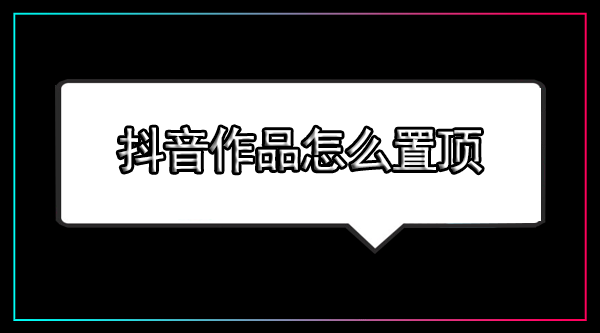 抖音作品怎么置顶